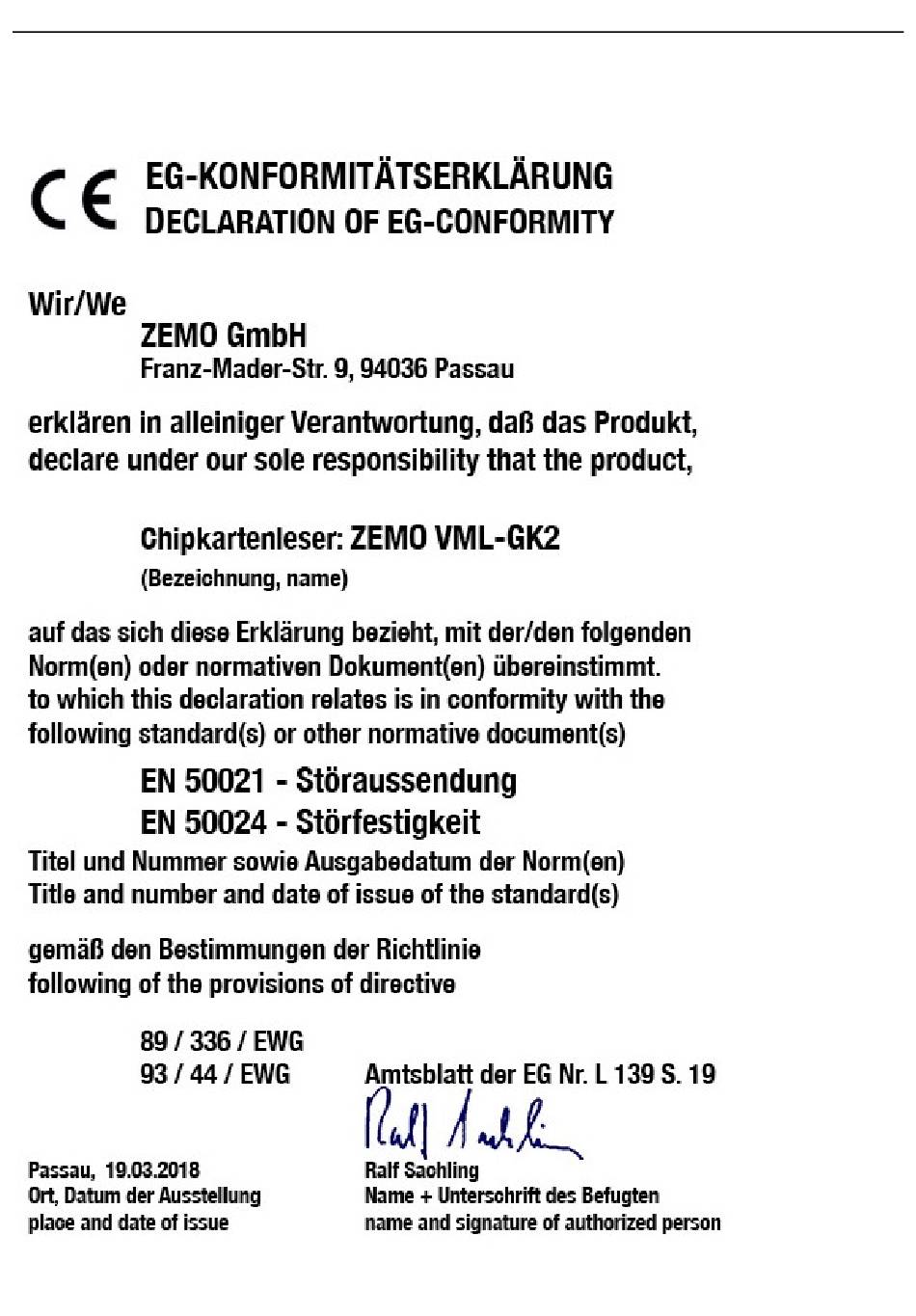 CE EG-KONFORMITÄTSERKLÄRUNG
DECLARATION OF EG-CONFORMITY

Wir/We
ZEMO GmbH
Franz-Mader-Str. 9, 94036 Passau

erklären in alleiniger Verantwortung, daß das Produkt,
declare under our sole responsibility that the product,

Chipkartenleser: ZEMO VML-GK2
(Bezeichnung, name)

auf das sich diese Erklärung bezieht, mit der/den folgenden Norm(en) oder normativen Dokument(en) übereinstimmt.
to which this declaration relates is in conformity with the following standard(s) or other normative document(s)

EN 50021 - Störaussendung
EN 50024 - Störfestigkeit
Titel und Nummer sowie Ausgabedatum der Norm(en)
Title and number and date of issue of the standard(s)

gemäß den Bestimmungen der Richtlinie
following of the provisions of directive

89 / 336 / EWG
93 / 44 / EWG Amtsblatt der EG Nr. L 139 S. 19

Ralf Sachling

Passau, 19.03.2018
Ort, Datum der Ausstellung
place and date of issue

Ralf Sachling
Name + Unterschrift des Befugten
name and signature of authorized person